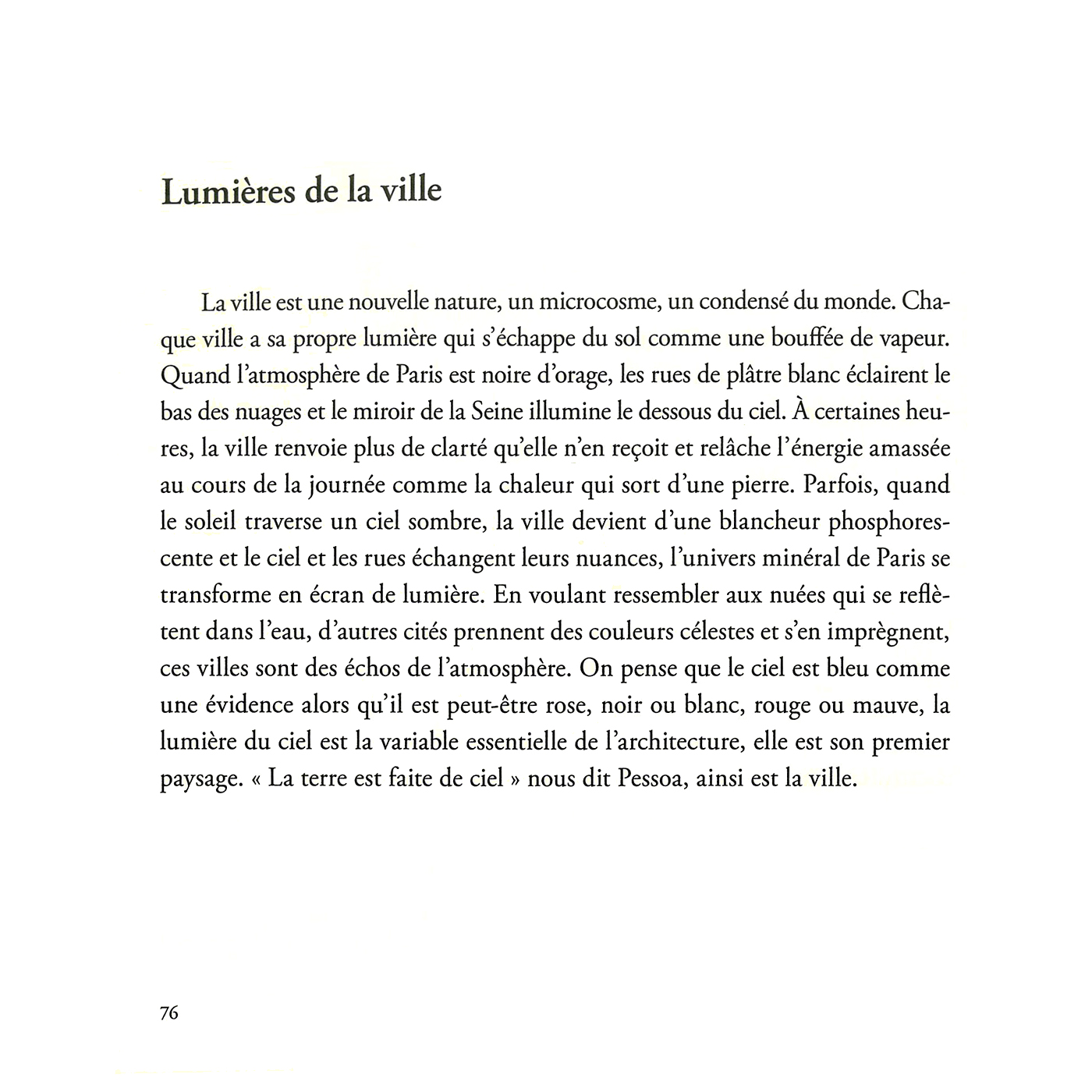 Lumières de la ville

La ville est une nouvelle nature, un microcosme, un condensé du monde. Chaque ville a sa propre lumière qui s'échappe du sol comme une bouffée de vapeur. Quand l'atmosphère de Paris est noire d'orage, les rues de plâtre blanc éclairent le bas des nuages et le miroir de la Seine illumine le dessous du ciel. À certaines heures, la ville renvoie plus de clarté qu'elle n'en reçoit et relâche l'énergie amassée au cours de la journée comme la chaleur qui sort d'une pierre. Parfois, quand le soleil traverse un ciel sombre, la ville devient d'une blancheur phosphorescente et le ciel et les rues échangent leurs nuances, l'univers minéral de Paris se transforme en écran de lumière. En voulant ressembler aux nuées qui se reflètent dans l'eau, d'autres cités prennent des couleurs célestes et s'en imprègnent, ces villes sont des échos de l'atmosphère. On pense que le ciel est bleu comme une évidence alors qu'il est peut-être rose, noir ou blanc, rouge ou mauve, la lumière du ciel est la variable essentielle de l'architecture, elle est son premier paysage. « La terre est faite de ciel » nous dit Pessoa, ainsi est la ville.

76